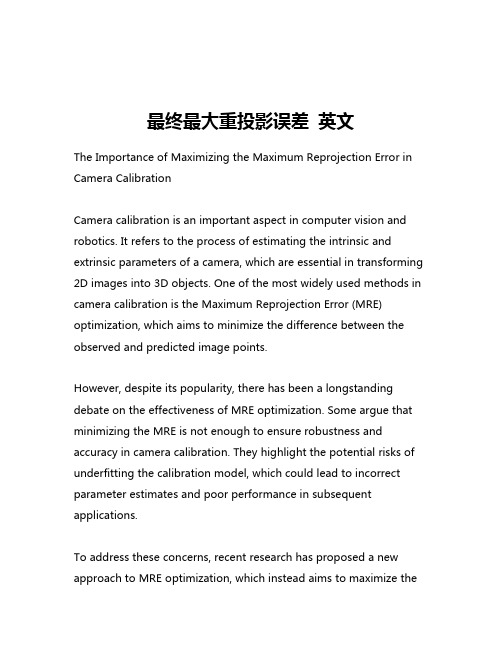 最终最大重投影误差 英文

The Importance of Maximizing the Maximum Reprojection Error in Camera Calibration

Camera calibration is an important aspect in computer vision and robotics. It refers to the process of estimating the intrinsic and extrinsic parameters of a camera, which are essential in transforming 2D images into 3D objects. One of the most widely used methods in camera calibration is the Maximum Reprojection Error (MRE) optimization, which aims to minimize the difference between the observed and predicted image points.

However, despite its popularity, there has been a longstanding debate on the effectiveness of MRE optimization. Some argue that minimizing the MRE is not enough to ensure robustness and accuracy in camera calibration. They highlight the potential risks of underfitting the calibration model, which could lead to incorrect parameter estimates and poor performance in subsequent applications.

To address these concerns, recent research has proposed a new approach to MRE optimization, which instead aims to maximize the